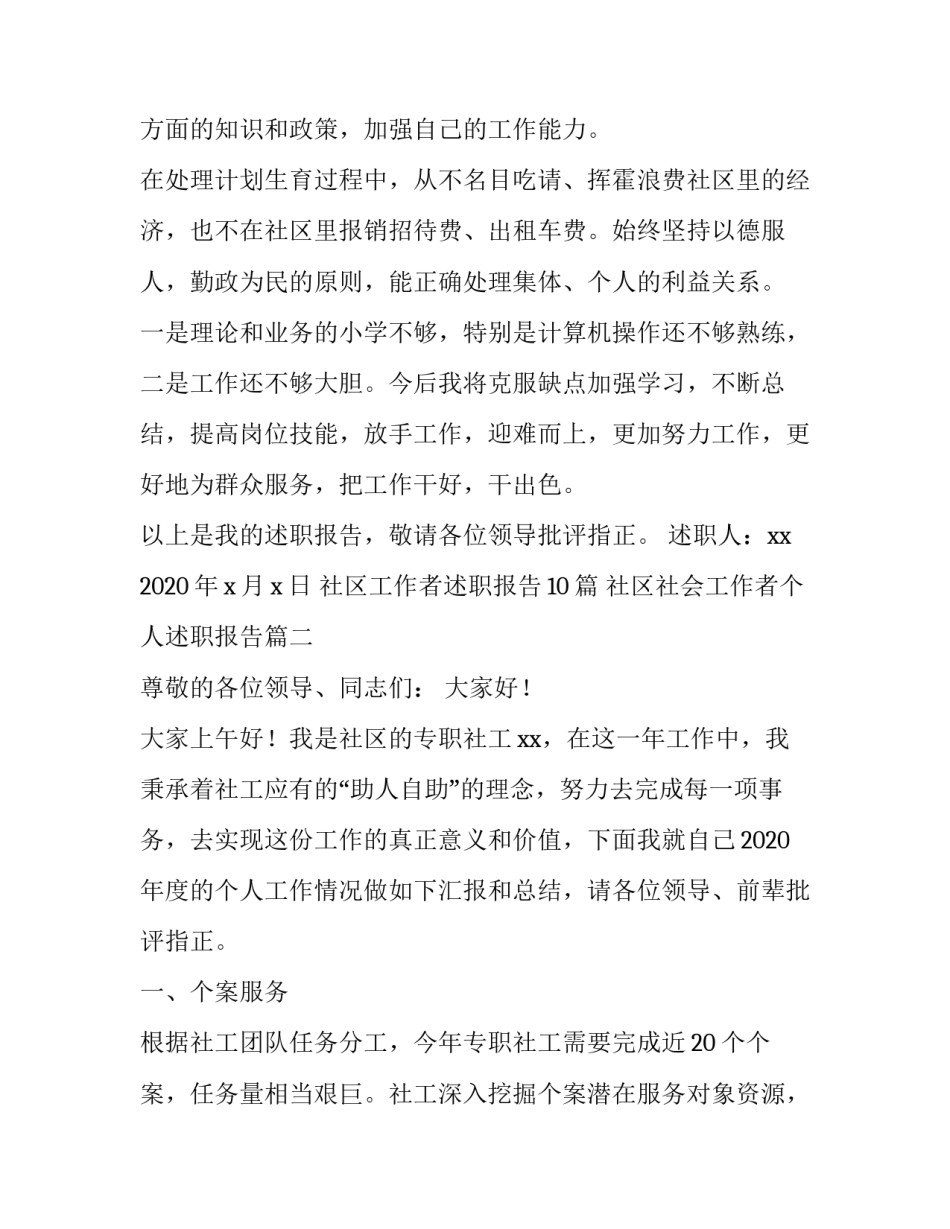 方面的知识和政策，加强自己的工作能力。

在处理计划生育过程中，从不名目吃请、挥霍浪费社区里的经济，也不在社区里报销招待费、出租车费。始终坚持以德服人，勤政为民的原则，能正确处理集体、个人的利益关系。

一是理论和业务的小学不够，特别是计算机操作还不够熟练，二是工作还不够大胆。今后我将克服缺点加强学习，不断总结，提高岗位技能，放手工作，迎难而上，更加努力工作，更好地为群众服务，把工作干好，干出色。

以上是我的述职报告，敬请各位领导批评指正。 述职人：xx 2020 年 x 月 x 日 社区工作者述职报告 10 篇 社区社会工作者个人述职报告篇二

尊敬的各位领导、同志们： 大家好！

大家上午好！我是社区的专职社工 xx，在这一年工作中，我秉承着社工应有的“助人自助”的理念，努力去完成每一项事务，去实现这份工作的真正意义和价值，下面我就自己 2020 年度的个人工作情况做如下汇报和总结，请各位领导、前辈批评指正。

一、个案服务

根据社工团队任务分工，今年专职社工需要完成近 20 个个案，任务量相当艰巨。社工深入挖掘个案潜在服务对象资源，